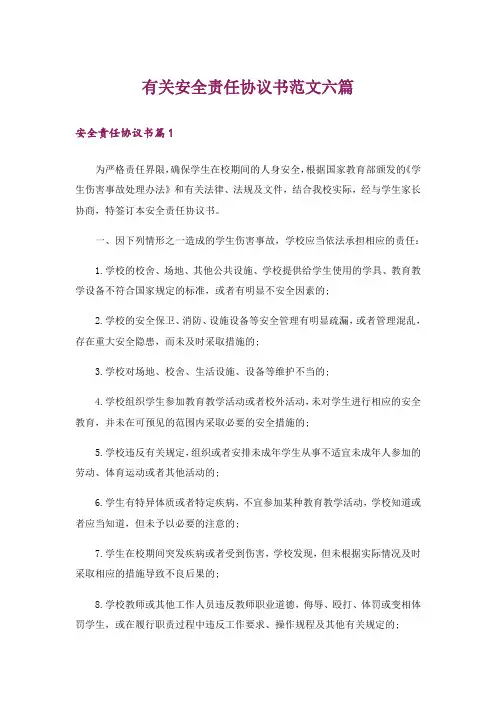 有关安全责任协议书范文六篇

安全责任协议书篇1

为严格责任界限，确保学生在校期间的人身安全，根据国家教育部颁发的《学生伤害事故处理办法》和有关法律、法规及文件，结合我校实际，经与学生家长协商，特签订本安全责任协议书。

一、因下列情形之一造成的学生伤害事故，学校应当依法承担相应的责任：

1.学校的校舍、场地、其他公共设施、学校提供给学生使用的学具、教育教学设备不符合国家规定的标准，或者有明显不安全因素的；

2.学校的安全保卫、消防、设施设备等安全管理有明显疏漏，或者管理混乱，存在重大安全隐患，而未及时采取措施的；

3.学校对场地、校舍、生活设施、设备等维护不当的；

4.学校组织学生参加教育教学活动或者校外活动，未对学生进行相应的安全教育，并未在可预见的范围内采取必要的安全措施的；

5.学校违反有关规定，组织或者安排未成年学生从事不适宜未成年人参加的劳动、体育运动或者其他活动的；

6.学生有特异体质或者特定疾病，不宜参加某种教育教学活动，学校知道或者应当知道，但未予以必要的注意的；

7.学生在校期间突发疾病或者受到伤害，学校发现，但未根据实际情况及时采取相应的措施导致不良后果的；

8.学校教师或其他工作人员违反教师职业道德，侮辱、殴打、体罚或变相体罚学生，或在履行职责过程中违反工作要求、操作规程及其他有关规定的；